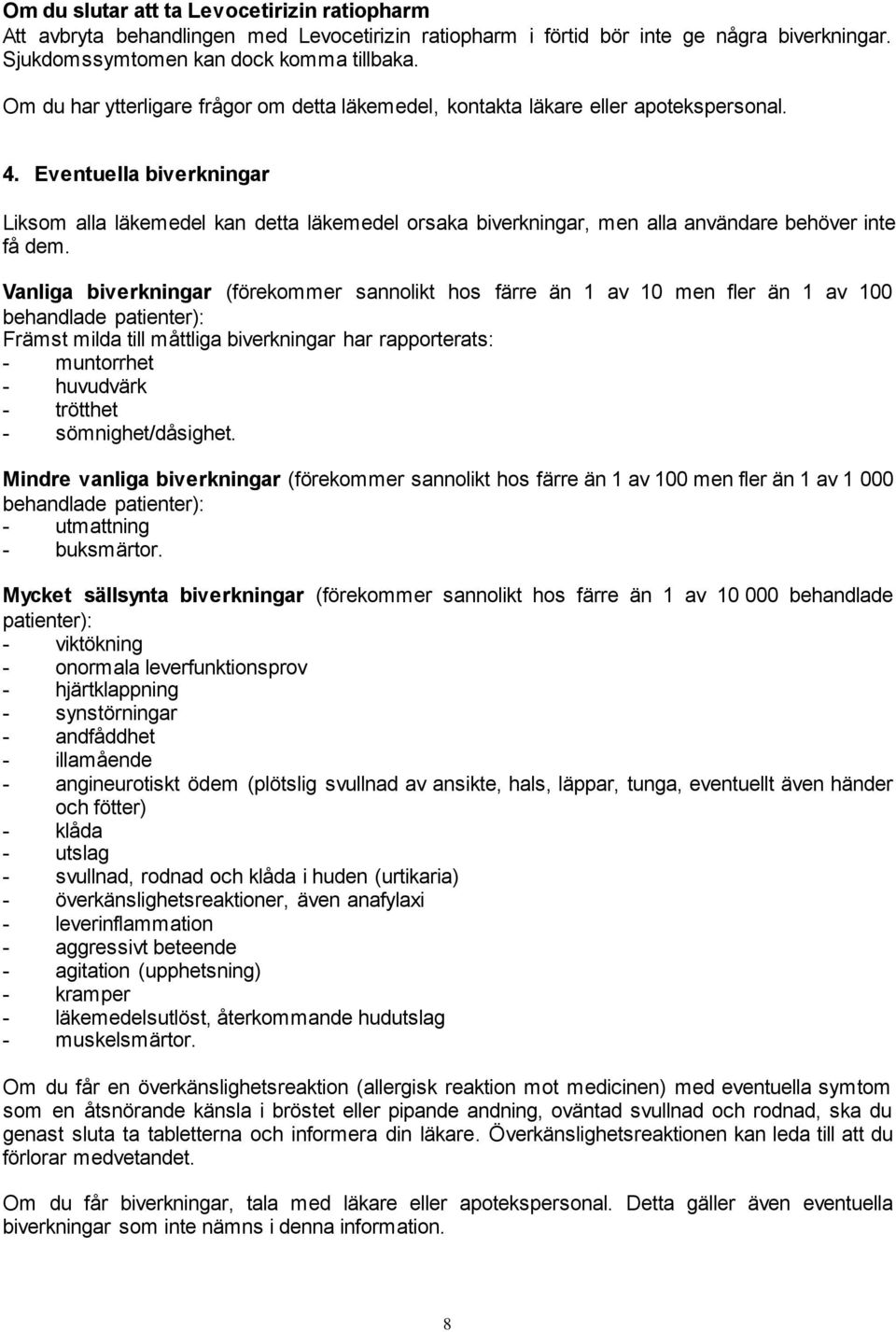 Om du slutar att ta Levocetirizin ratiopharm
Att avbryta behandlingen med Levocetirizin ratiopharm i förtid bör inte ge några biverkningar. Sjukdomssymtomen kan dock komma tillbaka.

Om du har ytterligare frågor om detta läkemedel, kontakta läkare eller apotekspersonal.

4. Eventuella biverkningar

Liksom alla läkemedel kan detta läkemedel orsaka biverkningar, men alla användare behöver inte få dem.

Vanliga biverkningar (förekommer sannolikt hos färre än 1 av 10 men fler än 1 av 100 behandlade patienter):
Främst milda till måttliga biverkningar har rapporterats:
- muntorrhet
- huvudvärk
- trötthet
- sömnighet/dåsighet.

Mindre vanliga biverkningar (förekommer sannolikt hos färre än 1 av 100 men fler än 1 av 1 000 behandlade patienter):
- utmattning
- buksmärtor.

Mycket sällsynta biverkningar (förekommer sannolikt hos färre än 1 av 10 000 behandlade patienter):
- viktökning
- onormala leverfunktionsprov
- hjärtklappning
- synstörningar
- andfåddhet
- illamående
- angineurotiskt ödem (plötslig svullnad av ansikte, hals, läppar, tunga, eventuellt även händer och fötter)
- klåda
- utslag
- svullnad, rodnad och klåda i huden (urtikaria)
- överkänslighetsreaktioner, även anafylaxi
- leverinflammation
- aggressivt beteende
- agitation (upphetsning)
- kramper
- läkemedelsutlöst, återkommande hudutslag
- muskelsmärtor.

Om du får en överkänslighetsreaktion (allergisk reaktion mot medicinen) med eventuella symtom som en åtsnörande känsla i bröstet eller pipande andning, oväntad svullnad och rodnad, ska du genast sluta ta tabletterna och informera din läkare. Överkänslighetsreaktionen kan leda till att du förlorar medvetandet.

Om du får biverkningar, tala med läkare eller apotekspersonal. Detta gäller även eventuella biverkningar som inte nämns i denna information.

8